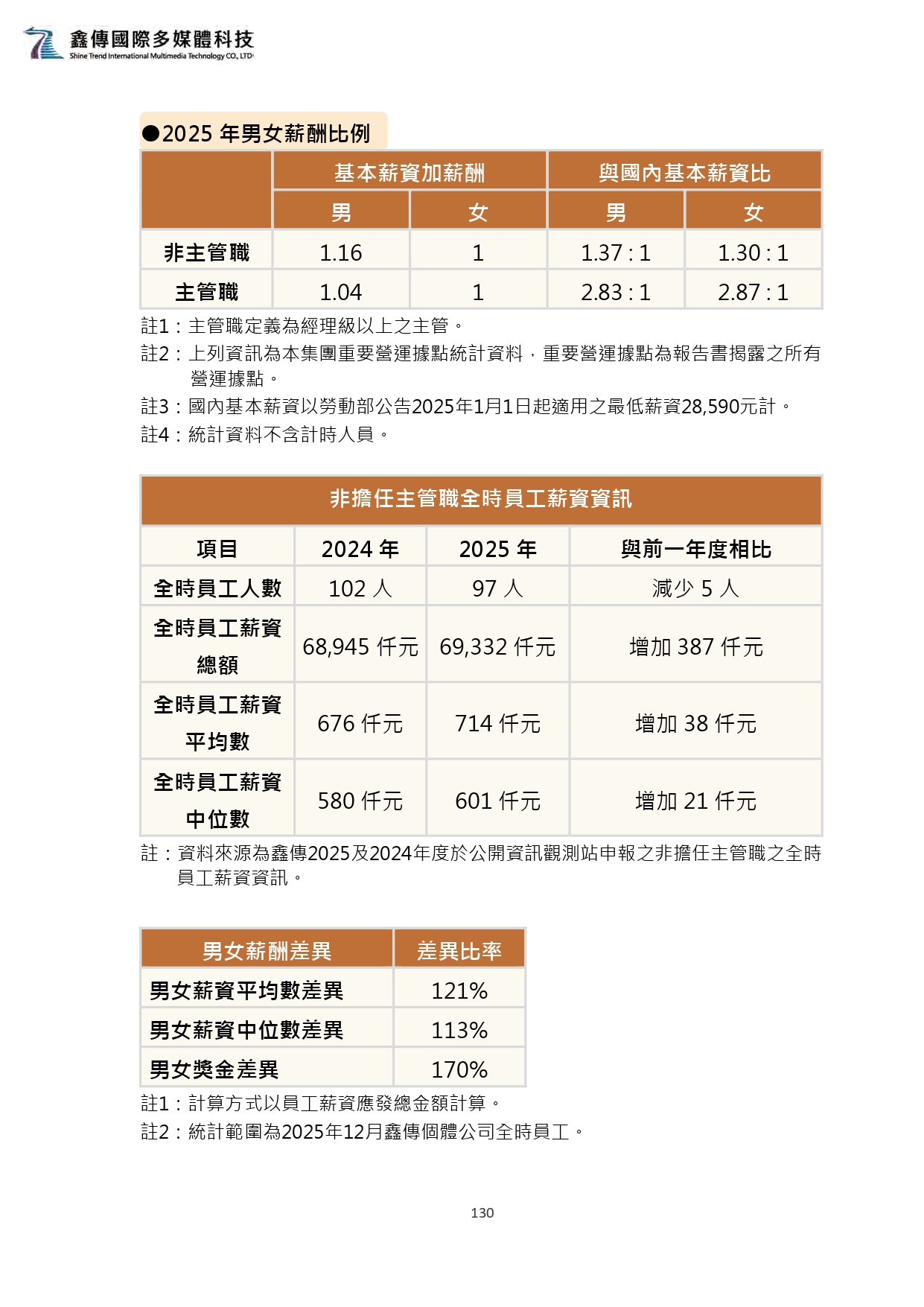 鑫傳國際多媒體科技
Shine Trend International Multimedia Technology CO., LTD

●2025 年男女薪酬比例

| | 基本薪資加薪酬 | | 與國內基本薪資比 | |
|---|---|---|---|---|
| | 男 | 女 | 男 | 女 |
| 非主管職 | 1.16 | 1 | 1.37 : 1 | 1.30 : 1 |
| 主管職 | 1.04 | 1 | 2.83 : 1 | 2.87 : 1 |

註1：主管職定義為經理級以上之主管。
註2：上列資訊為本集團重要營運據點統計資料，重要營運據點為報告書揭露之所有營運據點。
註3：國內基本薪資以勞動部公告2025年1月1日起適用之最低薪資28,590元計。
註4：統計資料不含計時人員。

| 非擔任主管職全時員工薪資資訊 | | | |
|---|---|---|---|
| 項目 | 2024 年 | 2025 年 | 與前一年度相比 |
| 全時員工人數 | 102 人 | 97 人 | 減少 5 人 |
| 全時員工薪資總額 | 68,945 仟元 | 69,332 仟元 | 增加 387 仟元 |
| 全時員工薪資平均數 | 676 仟元 | 714 仟元 | 增加 38 仟元 |
| 全時員工薪資中位數 | 580 仟元 | 601 仟元 | 增加 21 仟元 |

註：資料來源為鑫傳2025及2024年度於公開資訊觀測站申報之非擔任主管職之全時員工薪資資訊。

| 男女薪酬差異 | 差異比率 |
|---|---|
| 男女薪資平均數差異 | 121% |
| 男女薪資中位數差異 | 113% |
| 男女獎金差異 | 170% |

註1：計算方式以員工薪資應發總金額計算。
註2：統計範圍為2025年12月鑫傳個體公司全時員工。

130